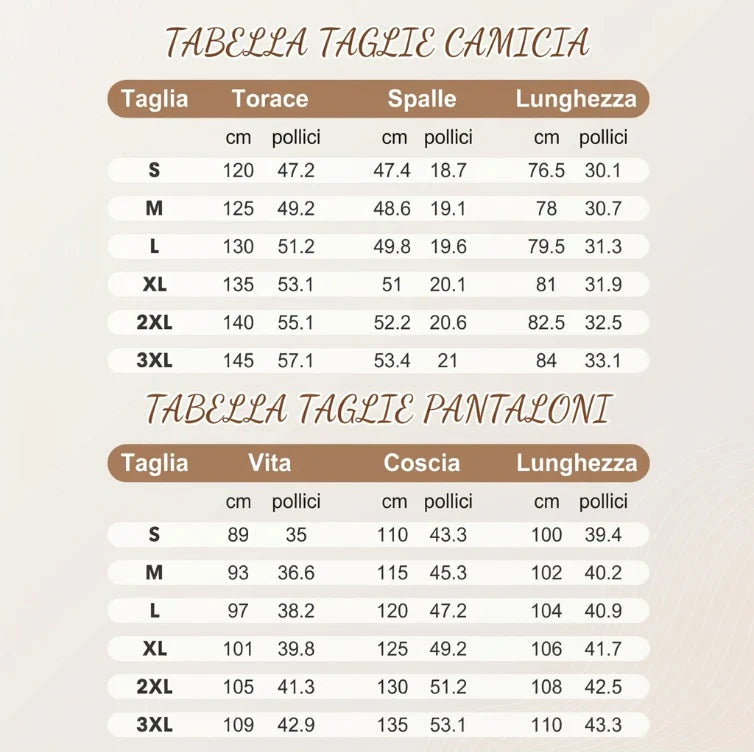 TABELLA TAGLIE CAMICIA

| Taglia | Torace | | Spalle | | Lunghezza | |
|---|---|---|---|---|---|---|
| | cm | pollici | cm | pollici | cm | pollici |
| S | 120 | 47.2 | 47.4 | 18.7 | 76.5 | 30.1 |
| M | 125 | 49.2 | 48.6 | 19.1 | 78 | 30.7 |
| L | 130 | 51.2 | 49.8 | 19.6 | 79.5 | 31.3 |
| XL | 135 | 53.1 | 51 | 20.1 | 81 | 31.9 |
| 2XL | 140 | 55.1 | 52.2 | 20.6 | 82.5 | 32.5 |
| 3XL | 145 | 57.1 | 53.4 | 21 | 84 | 33.1 |

TABELLA TAGLIE PANTALONI

| Taglia | Vita | | Coscia | | Lunghezza | |
|---|---|---|---|---|---|---|
| | cm | pollici | cm | pollici | cm | pollici |
| S | 89 | 35 | 110 | 43.3 | 100 | 39.4 |
| M | 93 | 36.6 | 115 | 45.3 | 102 | 40.2 |
| L | 97 | 38.2 | 120 | 47.2 | 104 | 40.9 |
| XL | 101 | 39.8 | 125 | 49.2 | 106 | 41.7 |
| 2XL | 105 | 41.3 | 130 | 51.2 | 108 | 42.5 |
| 3XL | 109 | 42.9 | 135 | 53.1 | 110 | 43.3 |